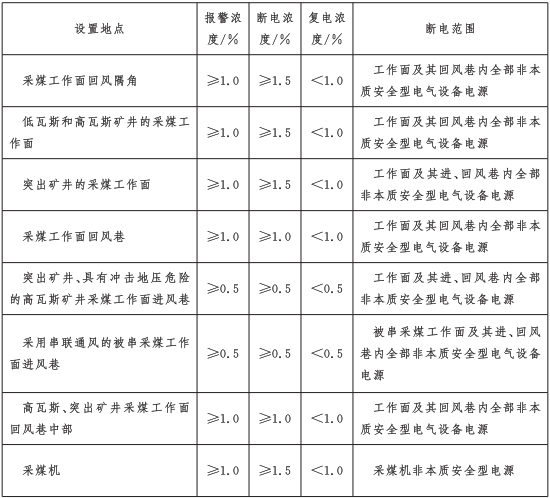 | 设置地点 | 报警浓度/% | 断电浓度/% | 复电浓度/% | 断电范围 |
|---|---|---|---|---|
| 采煤工作面回风隅角 | ≥1.0 | ≥1.5 | <1.0 | 工作面及其回风巷内全部非本质安全型电气设备电源 |
| 低瓦斯和高瓦斯矿井的采煤工作面 | ≥1.0 | ≥1.5 | <1.0 | 工作面及其回风巷内全部非本质安全型电气设备电源 |
| 突出矿井的采煤工作面 | ≥1.0 | ≥1.5 | <1.0 | 工作面及其进、回风巷内全部非本质安全型电气设备电源 |
| 采煤工作面回风巷 | ≥1.0 | ≥1.0 | <1.0 | 工作面及其回风巷内全部非本质安全型电气设备电源 |
| 突出矿井、具有冲击地压危险的高瓦斯矿井采煤工作面进风巷 | ≥0.5 | ≥0.5 | <0.5 | 工作面及其进、回风巷内全部非本质安全型电气设备电源 |
| 采用串联通风的被串采煤工作面进风巷 | ≥0.5 | ≥0.5 | <0.5 | 被串采煤工作面及其进、回风巷内全部非本质安全型电气设备电源 |
| 高瓦斯、突出矿井采煤工作面回风巷中部 | ≥1.0 | ≥1.0 | <1.0 | 工作面及其回风巷内全部非本质安全型电气设备电源 |
| 采煤机 | ≥1.0 | ≥1.5 | <1.0 | 采煤机非本质安全型电源 |